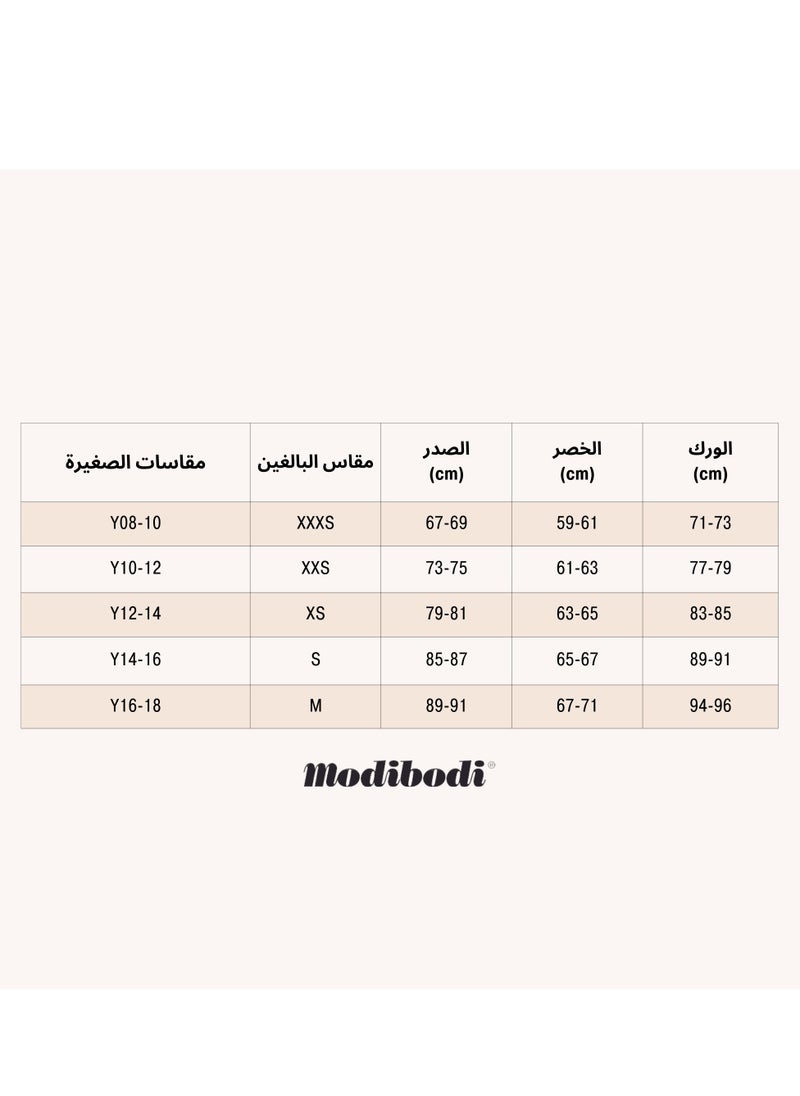 | مقاسات الصغيرة | مقاس البالغين | الصدر (cm) | الخصر (cm) | الورك (cm) |
|---|---|---|---|---|
| Y08-10 | XXXS | 67-69 | 59-61 | 71-73 |
| Y10-12 | XXS | 73-75 | 61-63 | 77-79 |
| Y12-14 | XS | 79-81 | 63-65 | 83-85 |
| Y14-16 | S | 85-87 | 65-67 | 89-91 |
| Y16-18 | M | 89-91 | 67-71 | 94-96 |

Modibodi®